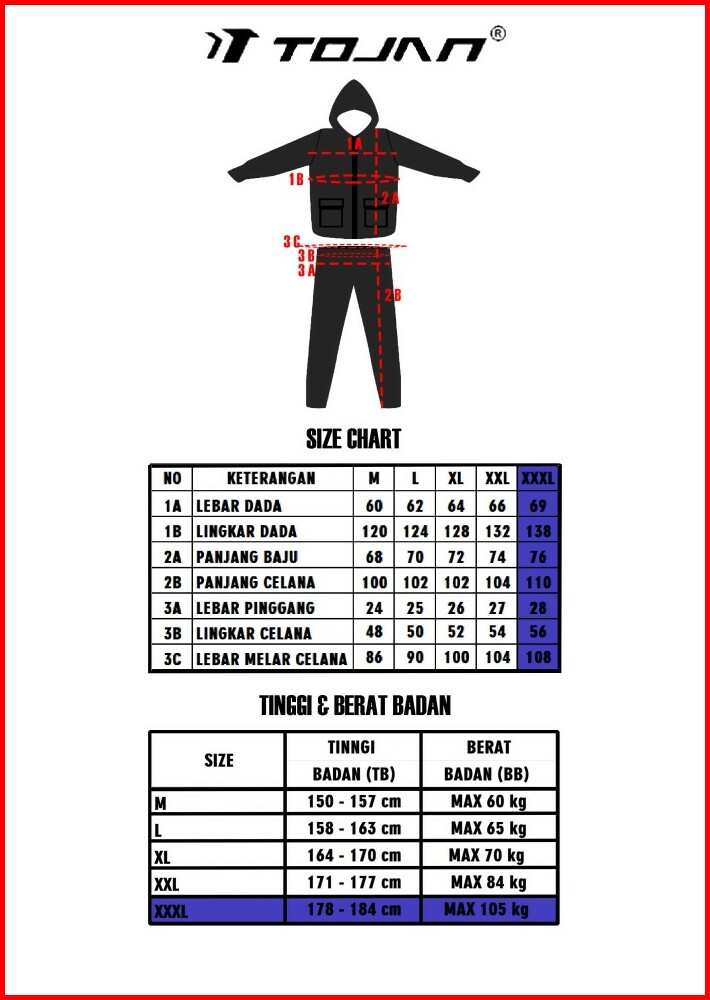 TOJAN®

1A
1B
2A
3C
3B
3A
2B

SIZE CHART

| NO | KETERANGAN | M | L | XL | XXL | XXXL |
|---|---|---|---|---|---|---|
| 1A | LEBAR DADA | 60 | 62 | 64 | 66 | 69 |
| 1B | LINGKAR DADA | 120 | 124 | 128 | 132 | 138 |
| 2A | PANJANG BAJU | 68 | 70 | 72 | 74 | 76 |
| 2B | PANJANG CELANA | 100 | 102 | 102 | 104 | 110 |
| 3A | LEBAR PINGGANG | 24 | 25 | 26 | 27 | 28 |
| 3B | LINGKAR CELANA | 48 | 50 | 52 | 54 | 56 |
| 3C | LEBAR MELAR CELANA | 86 | 90 | 100 | 104 | 108 |

TINGGI & BERAT BADAN

| SIZE | TINNGI BADAN (TB) | BERAT BADAN (BB) |
|---|---|---|
| M | 150 - 157 cm | MAX 60 kg |
| L | 158 - 163 cm | MAX 65 kg |
| XL | 164 - 170 cm | MAX 70 kg |
| XXL | 171 - 177 cm | MAX 84 kg |
| XXXL | 178 - 184 cm | MAX 105 kg |